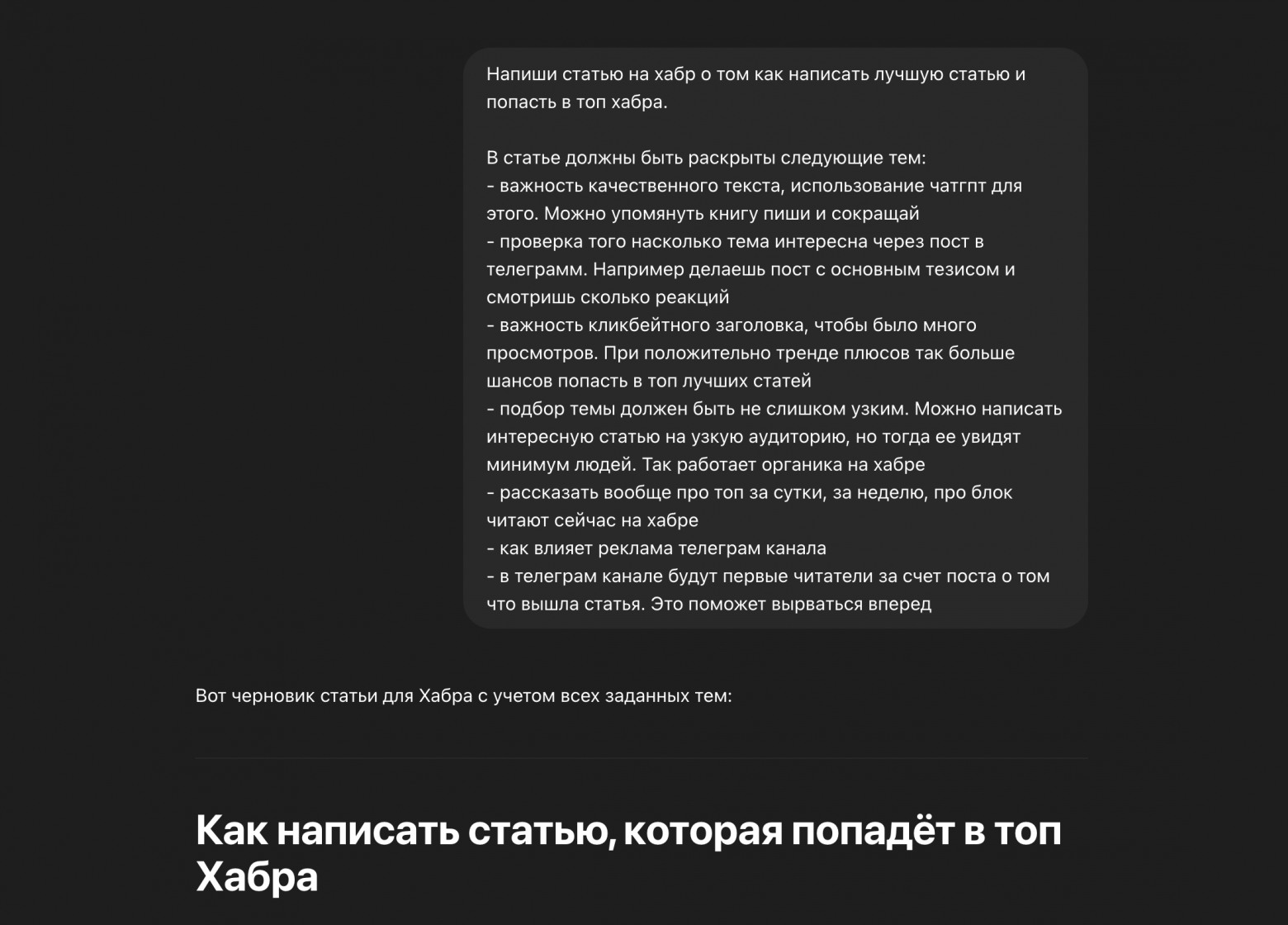 Напиши статью на хабр о том как написать лучшую статью и попасть в топ хабра.

В статье должны быть раскрыты следующие тем:
- важность качественного текста, использование чатгпт для этого. Можно упомянуть книгу пиши и сокращай
- проверка того насколько тема интересна через пост в телеграмм. Например делаешь пост с основным тезисом и смотришь сколько реакций
- важность кликбейтного заголовка, чтобы было много просмотров. При положительно тренде плюсов так больше шансов попасть в топ лучших статей
- подбор темы должен быть не слишком узким. Можно написать интересную статью на узкую аудиторию, но тогда ее увидят минимум людей. Так работает органика на хабре
- рассказать вообще про топ за сутки, за неделю, про блок читают сейчас на хабре
- как влияет реклама телеграм канала
- в телеграм канале будут первые читатели за счет поста о том что вышла статья. Это поможет вырваться вперед

Вот черновик статьи для Хабра с учетом всех заданных тем:

Как написать статью, которая попадёт в топ Хабра